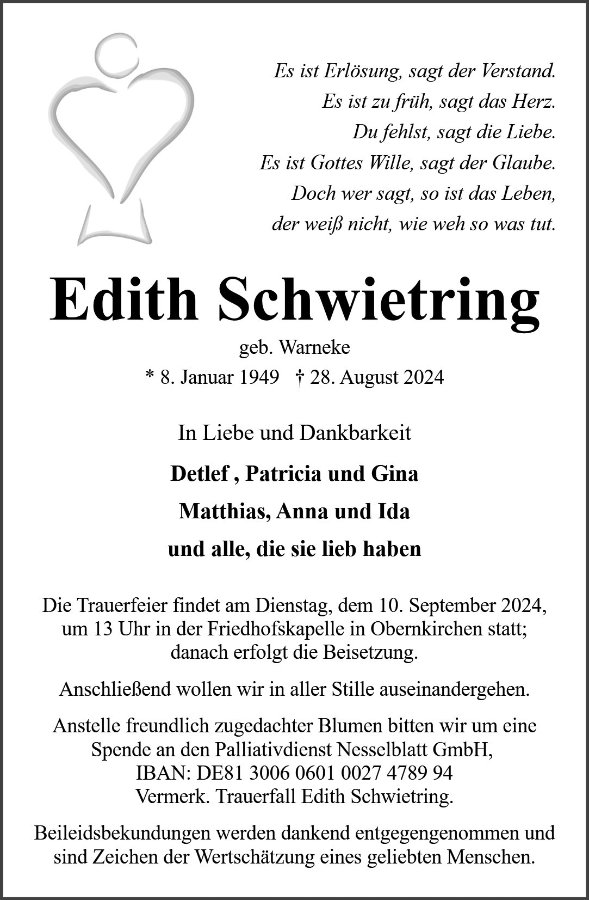 Es ist Erlösung, sagt der Verstand.
Es ist zu früh, sagt das Herz.
Du fehlst, sagt die Liebe.
Es ist Gottes Wille, sagt der Glaube.
Doch wer sagt, so ist das Leben,
der weiß nicht, wie weh so was tut.

Edith Schwietring

geb. Warneke

* 8. Januar 1949 † 28. August 2024

In Liebe und Dankbarkeit

Detlef , Patricia und Gina

Matthias, Anna und Ida

und alle, die sie lieb haben

Die Trauerfeier findet am Dienstag, dem 10. September 2024, um 13 Uhr in der Friedhofskapelle in Obernkirchen statt; danach erfolgt die Beisetzung.

Anschließend wollen wir in aller Stille auseinandergehen.

Anstelle freundlich zugedachter Blumen bitten wir um eine Spende an den Palliativdienst Nesselblatt GmbH, IBAN: DE81 3006 0601 0027 4789 94 Vermerk. Trauerfall Edith Schwietring.

Beileidsbekundungen werden dankend entgegengenommen und sind Zeichen der Wertschätzung eines geliebten Menschen.